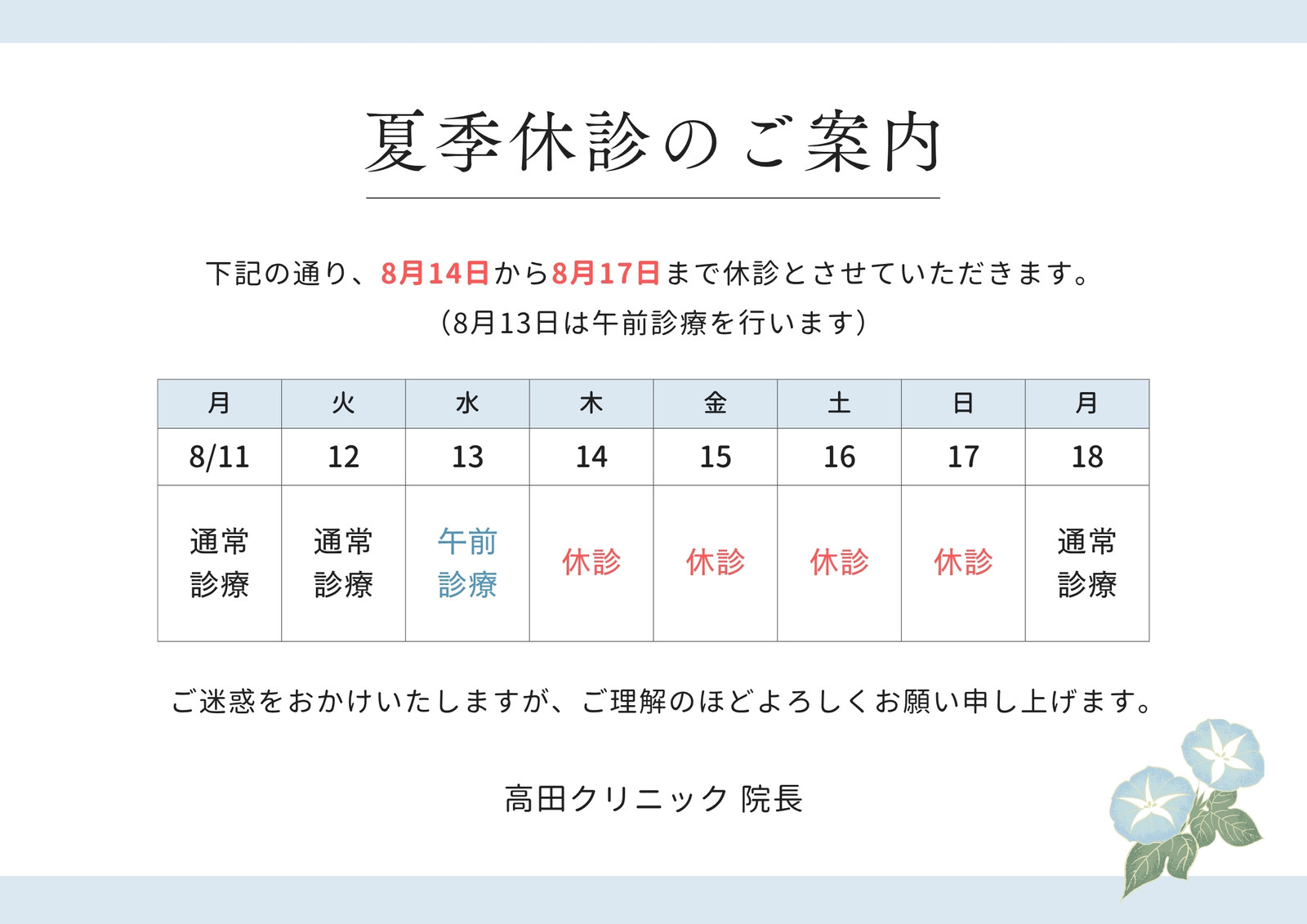 夏季休診のご案内

下記の通り、8月14日から8月17日まで休診とさせていただきます。
(8月13日は午前診療を行います)

| 月 | 火 | 水 | 木 | 金 | 土 | 日 | 月 |
|---|---|---|---|---|---|---|---|
| 8/11 | 12 | 13 | 14 | 15 | 16 | 17 | 18 |
| 通常診療 | 通常診療 | 午前診療 | 休診 | 休診 | 休診 | 休診 | 通常診療 |

ご迷惑をおかけいたしますが、ご理解のほどよろしくお願い申し上げます。

高田クリニック 院長